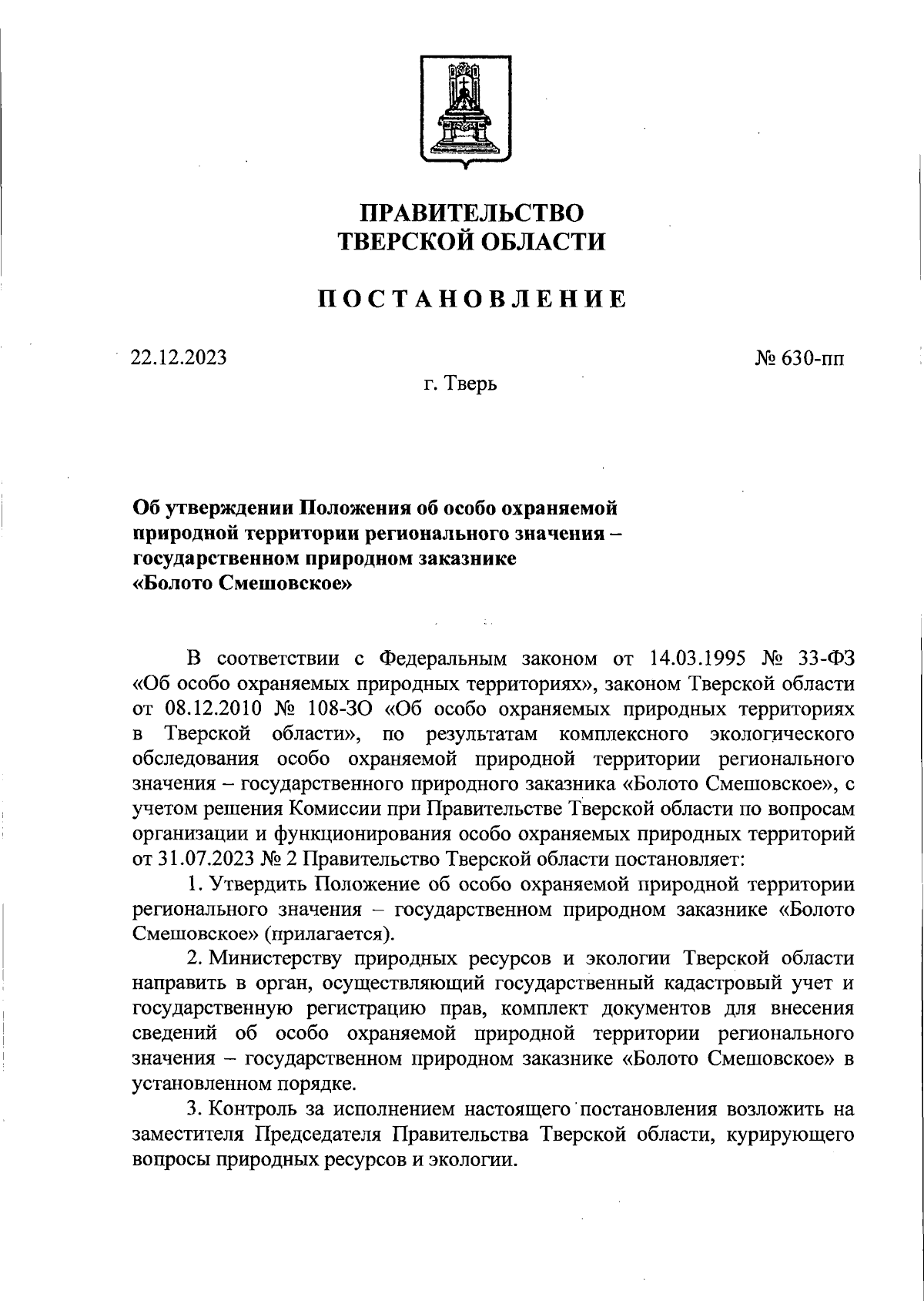 ПРАВИТЕЛЬСТВО
ТВЕРСКОЙ ОБЛАСТИ

ПОСТАНОВЛЕНИЕ

22.12.2023

№ 630-пп

г. Тверь

Об утверждении Положения об особо охраняемой природной территории регионального значения – государственном природном заказнике «Болото Смешовское»

В соответствии с Федеральным законом от 14.03.1995 № 33-ФЗ «Об особо охраняемых природных территориях», законом Тверской области от 08.12.2010 № 108-ЗО «Об особо охраняемых природных территориях в Тверской области», по результатам комплексного экологического обследования особо охраняемой природной территории регионального значения – государственного природного заказника «Болото Смешовское», с учетом решения Комиссии при Правительстве Тверской области по вопросам организации и функционирования особо охраняемых природных территорий от 31.07.2023 № 2 Правительство Тверской области постановляет:

1. Утвердить Положение об особо охраняемой природной территории регионального значения – государственном природном заказнике «Болото Смешовское» (прилагается).

2. Министерству природных ресурсов и экологии Тверской области направить в орган, осуществляющий государственный кадастровый учет и государственную регистрацию прав, комплект документов для внесения сведений об особо охраняемой природной территории регионального значения – государственном природном заказнике «Болото Смешовское» в установленном порядке.

3. Контроль за исполнением настоящего постановления возложить на заместителя Председателя Правительства Тверской области, курирующего вопросы природных ресурсов и экологии.